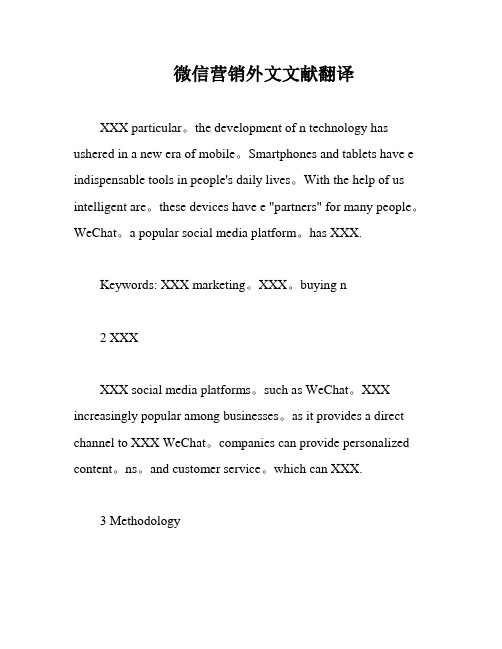 微信营销外文文献翻译

XXX particular。the development of n technology has ushered in a new era of mobile。Smartphones and tablets have e indispensable tools in people's daily lives。With the help of us intelligent are。these devices have e "partners" for many people。WeChat。a popular social media platform。has XXX.

Keywords: XXX marketing。XXX。buying n

2 XXX

XXX social media platforms。such as WeChat。XXX increasingly popular among businesses。as it provides a direct channel to XXX WeChat。companies can provide personalized content。ns。and customer service。which can XXX.

3 Methodology